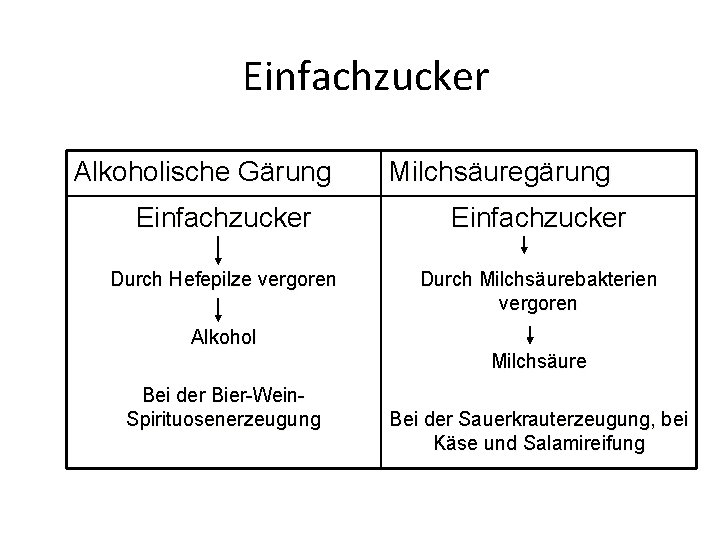 Einfachzucker

| Alkoholische Gärung | Milchsäuregärung |
|---|---|
| Einfachzucker ↓ Durch Hefepilze vergoren ↓ Alkohol Bei der Bier-Wein-Spirituosenerzeugung | Einfachzucker ↓ Durch Milchsäurebakterien vergoren ↓ Milchsäure Bei der Sauerkrauterzeugung, bei Käse und Salamireifung |